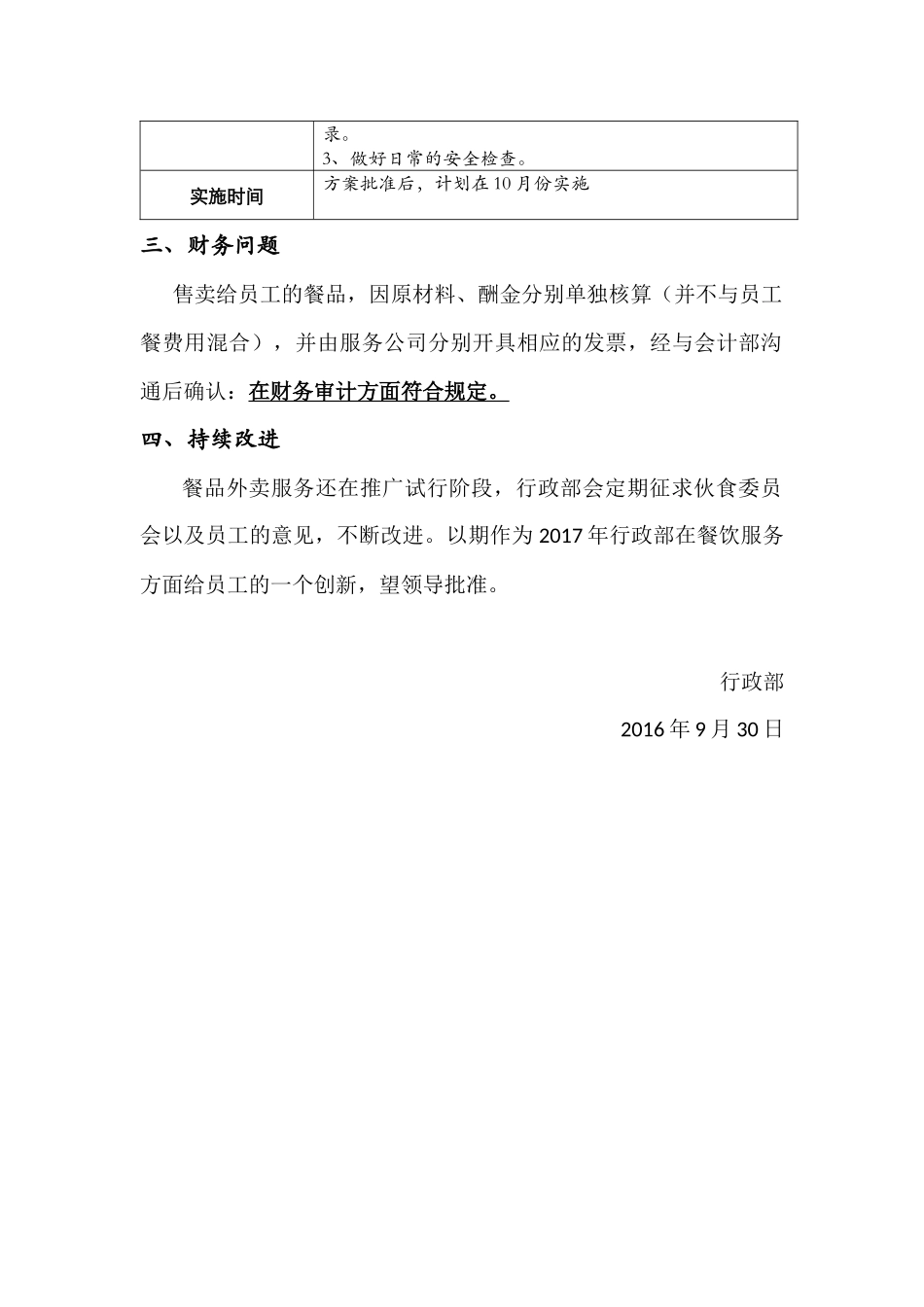 | | 录。<br>3、做好日常的安全检查。 |
|---|---|
| 实施时间 | 方案批准后，计划在10月份实施 |

三、财务问题

售卖给员工的餐品，因原材料、酬金分别单独核算（并不与员工餐费用混合），并由服务公司分别开具相应的发票，经与会计部沟通后确认：在财务审计方面符合规定。

四、持续改进

餐品外卖服务还在推广试行阶段，行政部会定期征求伙食委员会以及员工的意见，不断改进。以期作为2017年行政部在餐饮服务方面给员工的一个创新，望领导批准。

行政部

2016年9月30日